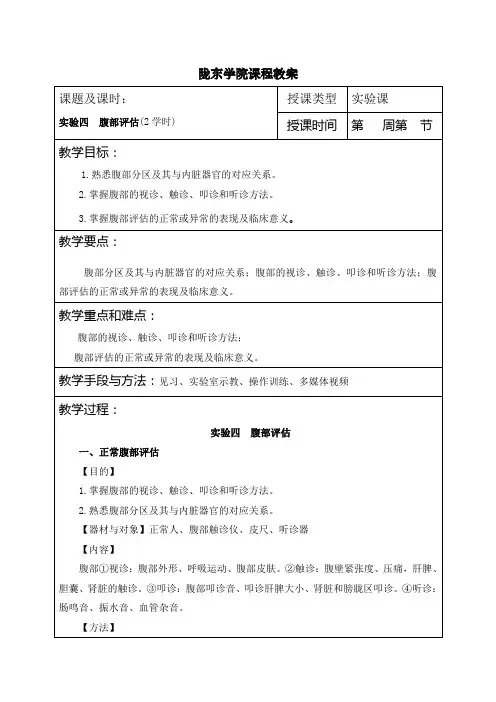 陇东学院课程教案

| 课题及课时：<br>实验四　腹部评估（2 学时） | 授课类型 | 实验课 |
|---|---|---|
| | 授课时间 | 第　　周第　节 |

教学目标：

1. 熟悉腹部分区及其与内脏器官的对应关系。

2. 掌握腹部的视诊、触诊、叩诊和听诊方法。

3. 掌握腹部评估的正常或异常的表现及临床意义。

教学要点：

腹部分区及其与内脏器官的对应关系；腹部的视诊、触诊、叩诊和听诊方法；腹部评估的正常或异常的表现及临床意义。

教学重点和难点：

腹部的视诊、触诊、叩诊和听诊方法；

腹部评估的正常或异常的表现及临床意义。

教学手段与方法：见习、实验室示教、操作训练、多媒体视频

教学过程：

实验四　腹部评估

一、正常腹部评估

【目的】

1. 掌握腹部的视诊、触诊、叩诊和听诊方法。

2. 熟悉腹部分区及其与内脏器官的对应关系。

【器材与对象】正常人、腹部触诊仪、皮尺、听诊器

【内容】

腹部①视诊：腹部外形、呼吸运动、腹部皮肤。②触诊：腹壁紧张度、压痛，肝脾、胆囊、肾脏的触诊。③叩诊：腹部叩诊音、叩诊肝脾大小、肾脏和膀胱区叩诊。④听诊：肠鸣音、振水音、血管杂音。

【方法】